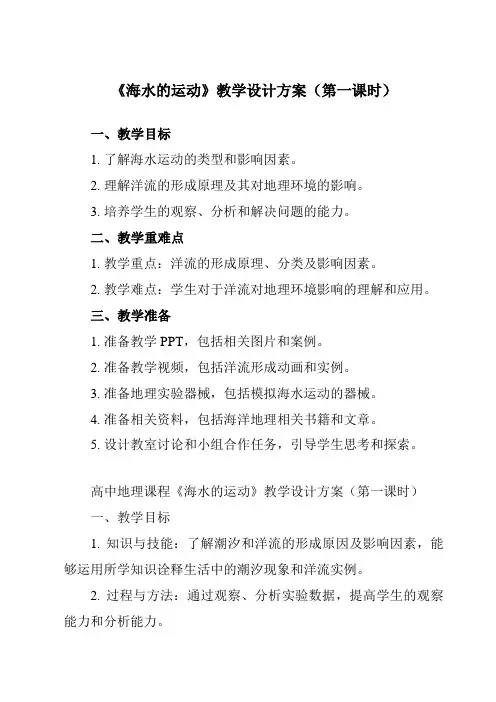 《海水的运动》教学设计方案（第一课时）

一、教学目标

1. 了解海水运动的类型和影响因素。

2. 理解洋流的形成原理及其对地理环境的影响。

3. 培养学生的观察、分析和解决问题的能力。

二、教学重难点

1. 教学重点：洋流的形成原理、分类及影响因素。

2. 教学难点：学生对于洋流对地理环境影响的理解和应用。

三、教学准备

1. 准备教学 PPT，包括相关图片和案例。

2. 准备教学视频，包括洋流形成动画和实例。

3. 准备地理实验器械，包括模拟海水运动的器械。

4. 准备相关资料，包括海洋地理相关书籍和文章。

5. 设计教室讨论和小组合作任务，引导学生思考和探索。

高中地理课程《海水的运动》教学设计方案（第一课时）

一、教学目标

1. 知识与技能：了解潮汐和洋流的形成原因及影响因素，能够运用所学知识诠释生活中的潮汐现象和洋流实例。

2. 过程与方法：通过观察、分析实验数据，提高学生的观察能力和分析能力。